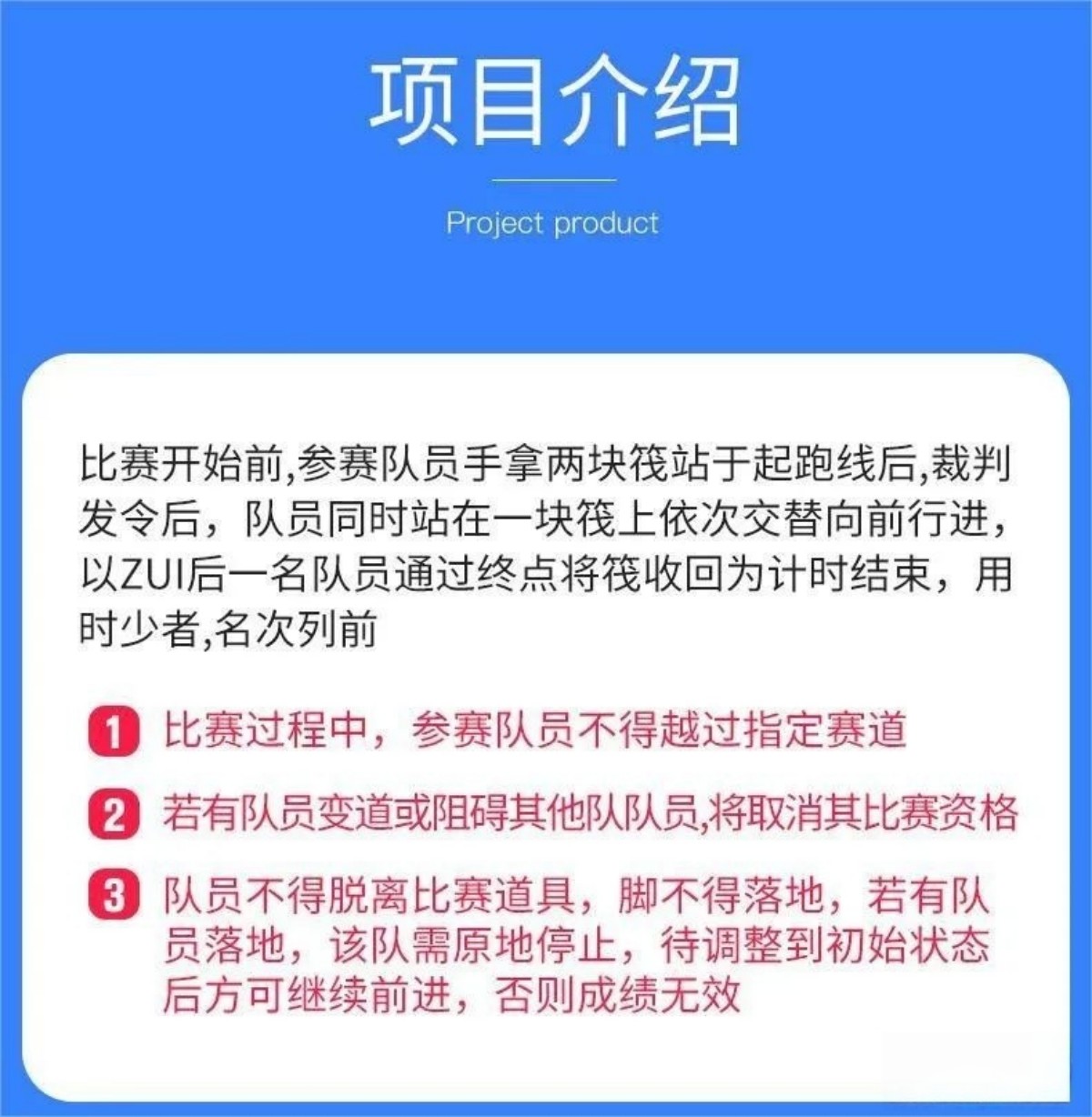 项目介绍

Project product

比赛开始前,参赛队员手拿两块筏站于起跑线后,裁判发令后，队员同时站在一块筏上依次交替向前行进，以ZUI后一名队员通过终点将筏收回为计时结束，用时少者,名次列前

1 比赛过程中，参赛队员不得越过指定赛道

2 若有队员变道或阻碍其他队队员,将取消其比赛资格

3 队员不得脱离比赛道具，脚不得落地，若有队员落地，该队需原地停止，待调整到初始状态后方可继续前进，否则成绩无效